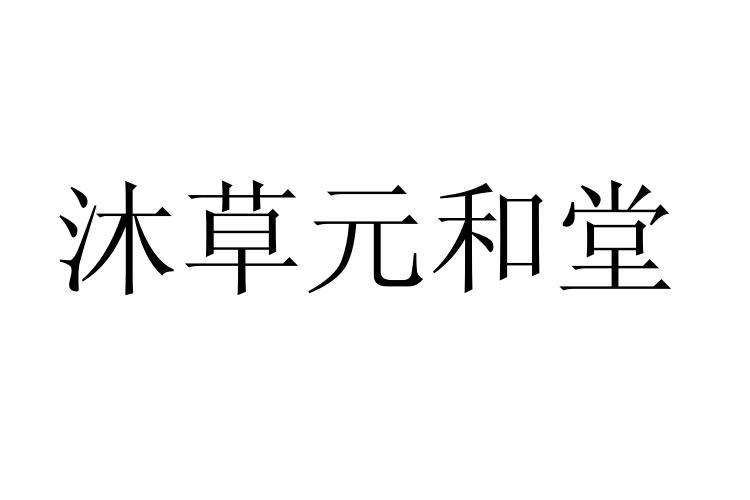 沐草元和堂